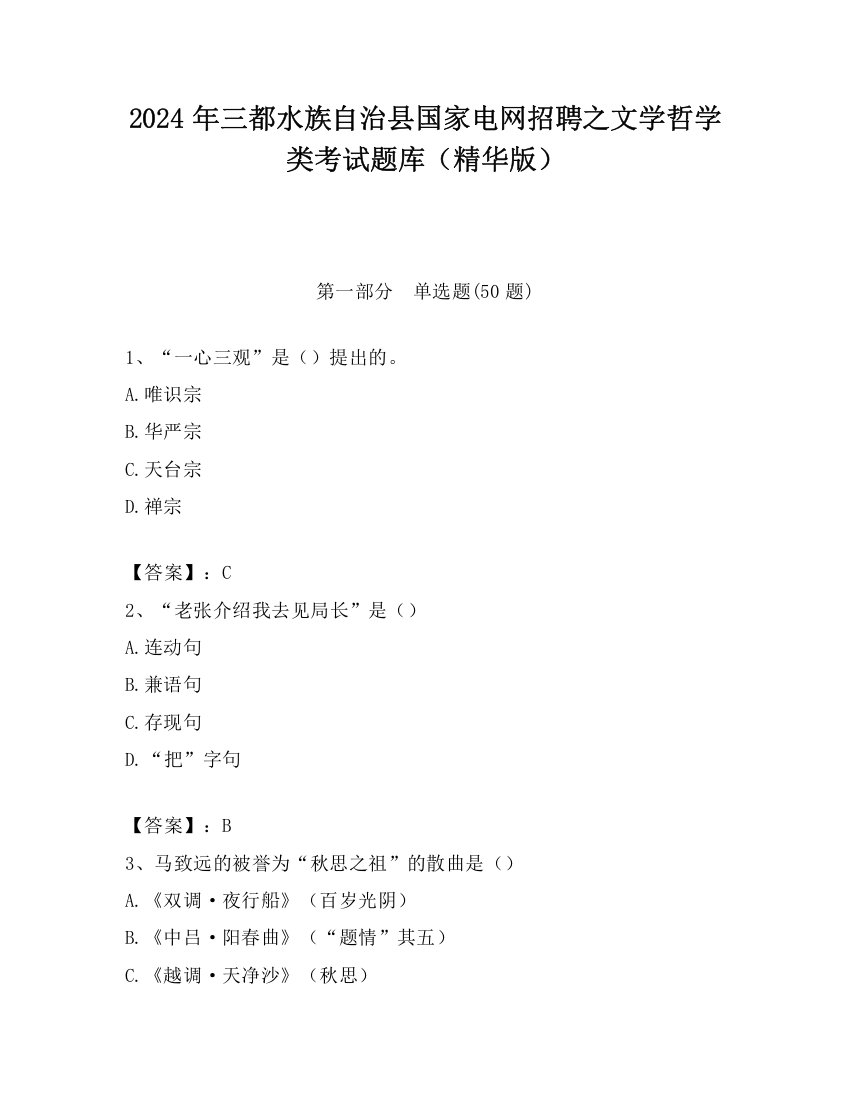 2024 年三都水族自治县国家电网招聘之文学哲学类考试题库（精华版）

第一部分　单选题(50 题)

1、“一心三观”是（）提出的。
A.唯识宗
B.华严宗
C.天台宗
D.禅宗

【答案】：C
2、“老张介绍我去见局长”是（）
A.连动句
B.兼语句
C.存现句
D.“把”字句

【答案】：B
3、马致远的被誉为“秋思之祖”的散曲是（）
A.《双调·夜行船》（百岁光阴）
B.《中吕·阳春曲》（“题情”其五）
C.《越调·天净沙》（秋思）